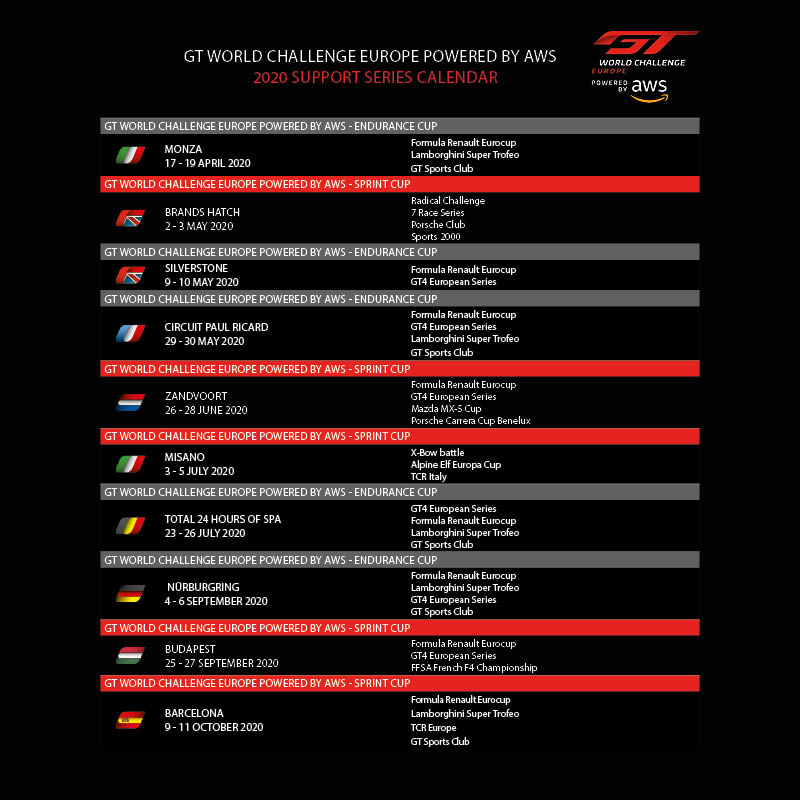 GT WORLD CHALLENGE EUROPE POWERED BY AWS
2020 SUPPORT SERIES CALENDAR

GT WORLD CHALLENGE EUROPE POWERED BY aws

GT WORLD CHALLENGE EUROPE POWERED BY AWS - ENDURANCE CUP

MONZA
17 - 19 APRIL 2020

Formula Renault Eurocup
Lamborghini Super Trofeo
GT Sports Club

GT WORLD CHALLENGE EUROPE POWERED BY AWS - SPRINT CUP

BRANDS HATCH
2 - 3 MAY 2020

Radical Challenge
7 Race Series
Porsche Club
Sports 2000

GT WORLD CHALLENGE EUROPE POWERED BY AWS - ENDURANCE CUP

SILVERSTONE
9 - 10 MAY 2020

Formula Renault Eurocup
GT4 European Series

GT WORLD CHALLENGE EUROPE POWERED BY AWS - ENDURANCE CUP

CIRCUIT PAUL RICARD
29 - 30 MAY 2020

Formula Renault Eurocup
GT4 European Series
Lamborghini Super Trofeo
GT Sports Club

GT WORLD CHALLENGE EUROPE POWERED BY AWS - SPRINT CUP

ZANDVOORT
26 - 28 JUNE 2020

Formula Renault Eurocup
GT4 European Series
Mazda MX-5 Cup
Porsche Carrera Cup Benelux

GT WORLD CHALLENGE EUROPE POWERED BY AWS - SPRINT CUP

MISANO
3 - 5 JULY 2020

X-Bow battle
Alpine Elf Europa Cup
TCR Italy

GT WORLD CHALLENGE EUROPE POWERED BY AWS - ENDURANCE CUP

TOTAL 24 HOURS OF SPA
23 - 26 JULY 2020

GT4 European Series
Formula Renault Eurocup
Lamborghini Super Trofeo
GT Sports Club

GT WORLD CHALLENGE EUROPE POWERED BY AWS - ENDURANCE CUP

NÜRBURGRING
4 - 6 SEPTEMBER 2020

Formula Renault Eurocup
Lamborghini Super Trofeo
GT4 European Series
GT Sports Club

GT WORLD CHALLENGE EUROPE POWERED BY AWS - SPRINT CUP

BUDAPEST
25 - 27 SEPTEMBER 2020

Formula Renault Eurocup
GT4 European Series
FFSA French F4 Championship

GT WORLD CHALLENGE EUROPE POWERED BY AWS - SPRINT CUP

BARCELONA
9 - 11 OCTOBER 2020

Formula Renault Eurocup
Lamborghini Super Trofeo
TCR Europe
GT Sports Club